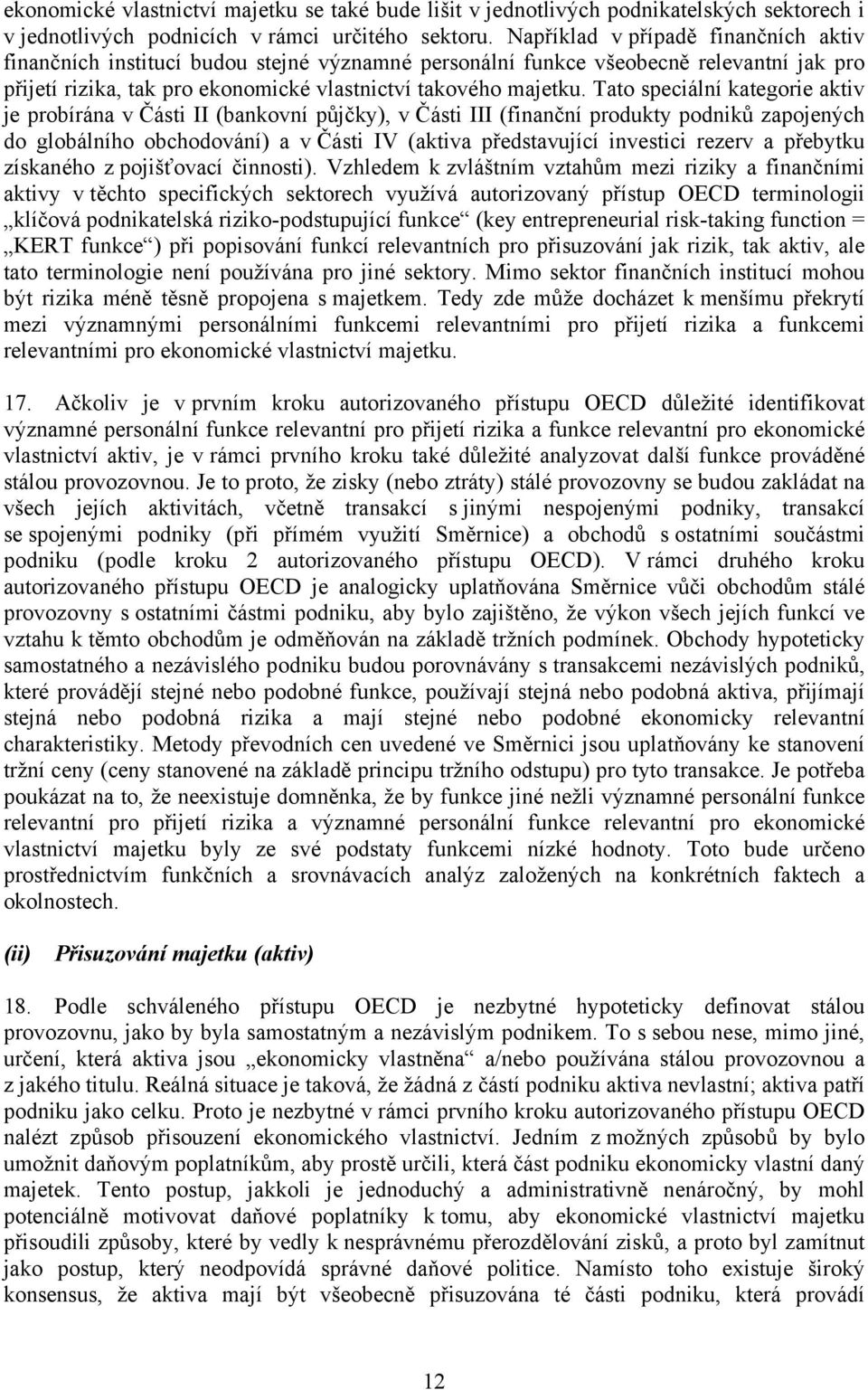 ekonomické vlastnictví majetku se také bude lišit v jednotlivých podnikatelských sektorech i v jednotlivých podnicích v rámci určitého sektoru. Například v případě finančních aktiv finančních institucí budou stejné významné personální funkce všeobecně relevantní jak pro přijetí rizika, tak pro ekonomické vlastnictví takového majetku. Tato speciální kategorie aktiv je probírána v Části II (bankovní půjčky), v Části III (finanční produkty podniků zapojených do globálního obchodování) a v Části IV (aktiva představující investici rezerv a přebytku získaného z pojišťovací činnosti). Vzhledem k zvláštním vztahům mezi riziky a finančními aktivy v těchto specifických sektorech využívá autorizovaný přístup OECD terminologii „klíčová podnikatelská riziko-podstupující funkce“ (key entrepreneurial risk-taking function = „KERT funkce“) při popisování funkcí relevantních pro přisuzování jak rizik, tak aktiv, ale tato terminologie není používána pro jiné sektory. Mimo sektor finančních institucí mohou být rizika méně těsně propojena s majetkem. Tedy zde může docházet k menšímu překrytí mezi významnými personálními funkcemi relevantními pro přijetí rizika a funkcemi relevantními pro ekonomické vlastnictví majetku.

17. Ačkoliv je v prvním kroku autorizovaného přístupu OECD důležité identifikovat významné personální funkce relevantní pro přijetí rizika a funkce relevantní pro ekonomické vlastnictví aktiv, je v rámci prvního kroku také důležité analyzovat další funkce prováděné stálou provozovnou. Je to proto, že zisky (nebo ztráty) stálé provozovny se budou zakládat na všech jejích aktivitách, včetně transakcí s jinými nespojenými podniky, transakcí se spojenými podniky (při přímém využití Směrnice) a obchodů s ostatními součástmi podniku (podle kroku 2 autorizovaného přístupu OECD). V rámci druhého kroku autorizovaného přístupu OECD je analogicky uplatňována Směrnice vůči obchodům stálé provozovny s ostatními částmi podniku, aby bylo zajištěno, že výkon všech jejích funkcí ve vztahu k těmto obchodům je odměňován na základě tržních podmínek. Obchody hypoteticky samostatného a nezávislého podniku budou porovnávány s transakcemi nezávislých podniků, které provádějí stejné nebo podobné funkce, používají stejná nebo podobná aktiva, přijímají stejná nebo podobná rizika a mají stejné nebo podobné ekonomicky relevantní charakteristiky. Metody převodních cen uvedené ve Směrnici jsou uplatňovány ke stanovení tržní ceny (ceny stanovené na základě principu tržního odstupu) pro tyto transakce. Je potřeba poukázat na to, že neexistuje domněnka, že by funkce jiné nežli významné personální funkce relevantní pro přijetí rizika a významné personální funkce relevantní pro ekonomické vlastnictví majetku byly ze své podstaty funkcemi nízké hodnoty. Toto bude určeno prostřednictvím funkčních a srovnávacích analýz založených na konkrétních faktech a okolnostech.

(ii) Přisuzování majetku (aktiv)

18. Podle schváleného přístupu OECD je nezbytné hypoteticky definovat stálou provozovnu, jako by byla samostatným a nezávislým podnikem. To s sebou nese, mimo jiné, určení, která aktiva jsou „ekonomicky vlastněna“ a/nebo používána stálou provozovnou a z jakého titulu. Reálná situace je taková, že žádná z částí podniku aktiva nevlastní; aktiva patří podniku jako celku. Proto je nezbytné v rámci prvního kroku autorizovaného přístupu OECD nalézt způsob přisouzení ekonomického vlastnictví. Jedním z možných způsobů by bylo umožnit daňovým poplatníkům, aby prostě určili, která část podniku ekonomicky vlastní daný majetek. Tento postup, jakkoli je jednoduchý a administrativně nenáročný, by mohl potenciálně motivovat daňové poplatníky k tomu, aby ekonomické vlastnictví majetku přisoudili způsoby, které by vedly k nesprávnému přerozdělování zisků, a proto byl zamítnut jako postup, který neodpovídá správné daňové politice. Namísto toho existuje široký konsensus, že aktiva mají být všeobecně přisuzována té části podniku, která provádí

12